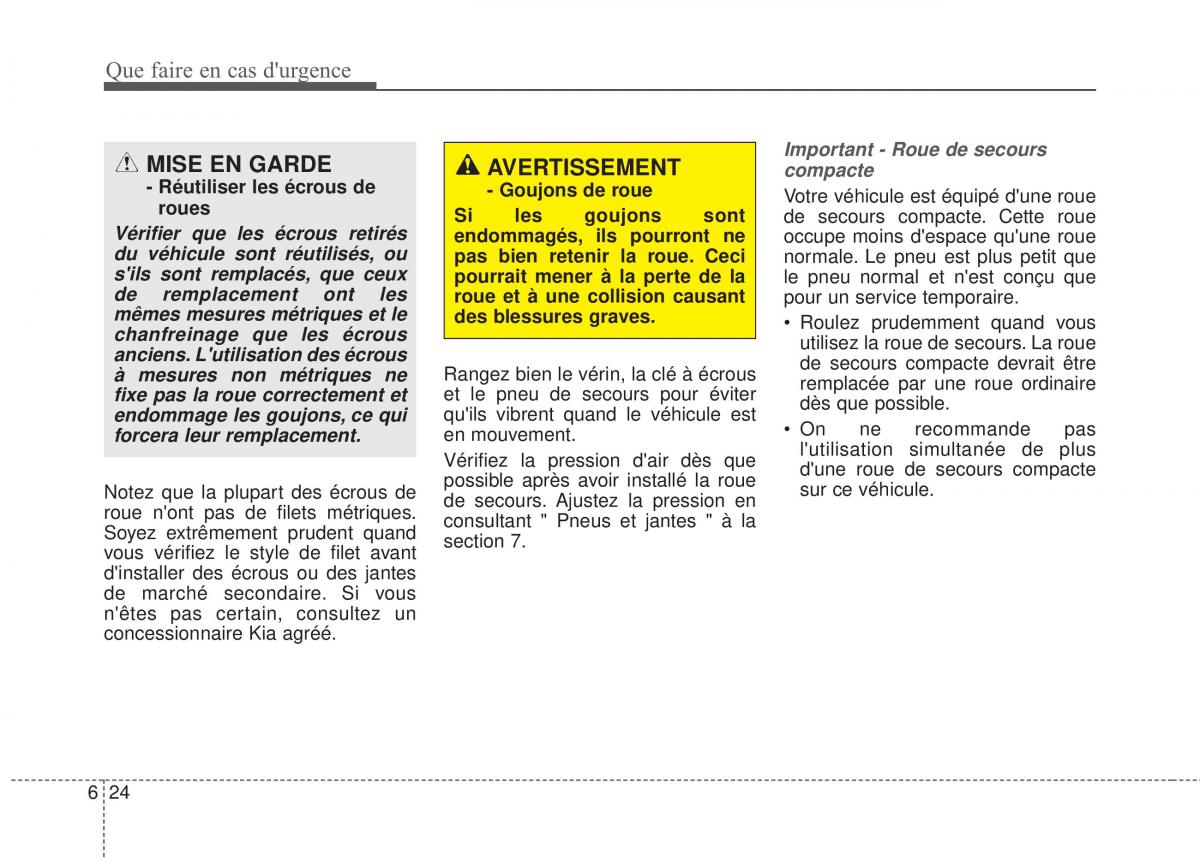 Que faire en cas d'urgence

MISE EN GARDE
- Réutiliser les écrous de roues

Vérifier que les écrous retirés du véhicule sont réutilisés, ou s'ils sont remplacés, que ceux de remplacement ont les mêmes mesures métriques et le chanfreinage que les écrous anciens. L'utilisation des écrous à mesures non métriques ne fixe pas la roue correctement et endommage les goujons, ce qui forcera leur remplacement.

Notez que la plupart des écrous de roue n'ont pas de filets métriques. Soyez extrêmement prudent quand vous vérifiez le style de filet avant d'installer des écrous ou des jantes de marché secondaire. Si vous n'êtes pas certain, consultez un concessionnaire Kia agréé.

AVERTISSEMENT
- Goujons de roue

Si les goujons sont endommagés, ils pourront ne pas bien retenir la roue. Ceci pourrait mener à la perte de la roue et à une collision causant des blessures graves.

Rangez bien le vérin, la clé à écrous et le pneu de secours pour éviter qu'ils vibrent quand le véhicule est en mouvement.

Vérifiez la pression d'air dès que possible après avoir installé la roue de secours. Ajustez la pression en consultant " Pneus et jantes " à la section 7.

Important - Roue de secours compacte

Votre véhicule est équipé d'une roue de secours compacte. Cette roue occupe moins d'espace qu'une roue normale. Le pneu est plus petit que le pneu normal et n'est conçu que pour un service temporaire.

• Roulez prudemment quand vous utilisez la roue de secours. La roue de secours compacte devrait être remplacée par une roue ordinaire dès que possible.

• On ne recommande pas l'utilisation simultanée de plus d'une roue de secours compacte sur ce véhicule.

6 24